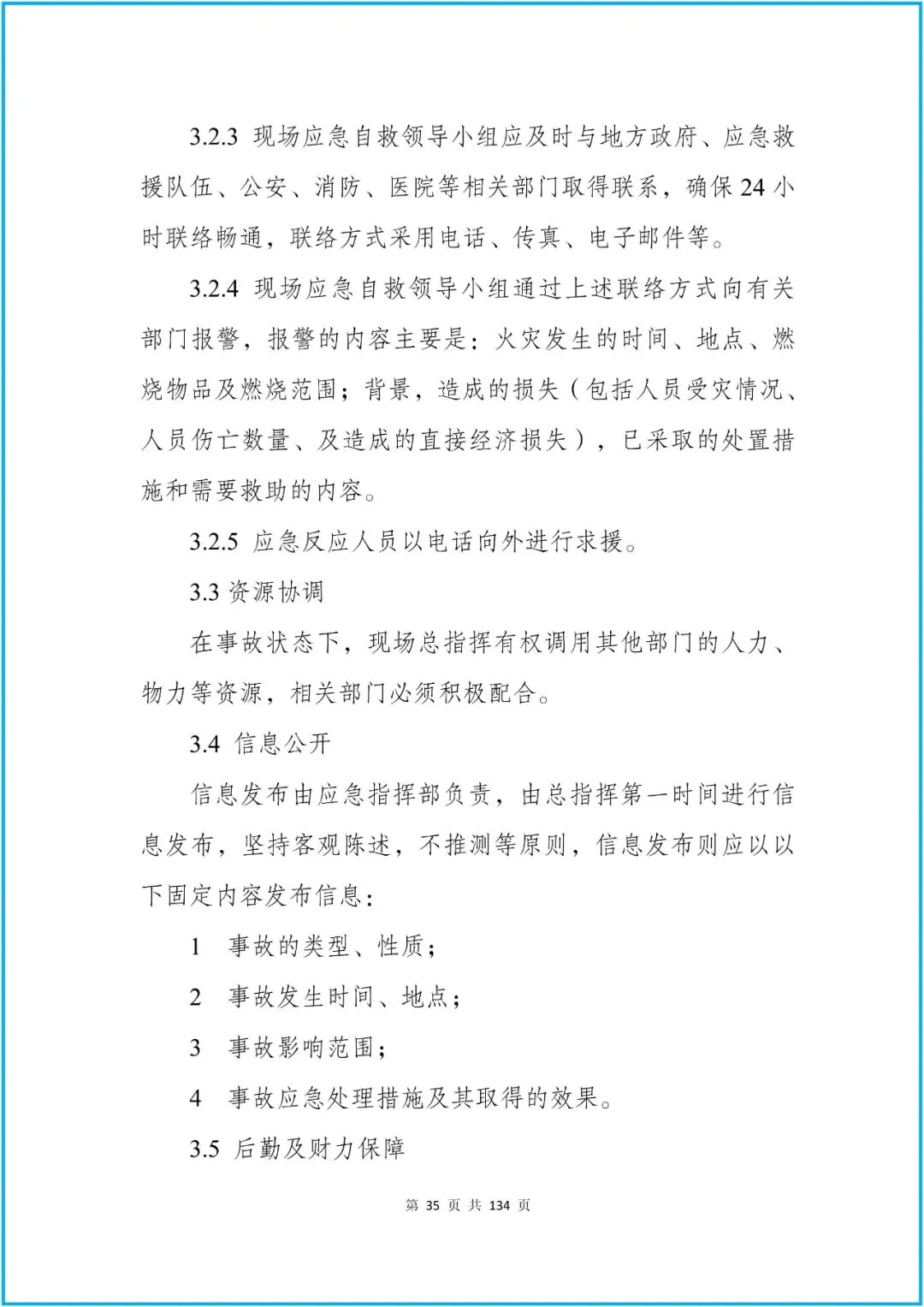 3.2.3 现场应急自救领导小组应及时与地方政府、应急救援队伍、公安、消防、医院等相关部门取得联系，确保 24 小时联络畅通，联络方式采用电话、传真、电子邮件等。

3.2.4 现场应急自救领导小组通过上述联络方式向有关部门报警，报警的内容主要是：火灾发生的时间、地点、燃烧物品及燃烧范围；背景，造成的损失（包括人员受灾情况、人员伤亡数量、及造成的直接经济损失），已采取的处置措施和需要救助的内容。

3.2.5 应急反应人员以电话向外进行求援。

3.3 资源协调

在事故状态下，现场总指挥有权调用其他部门的人力、物力等资源，相关部门必须积极配合。

3.4 信息公开

信息发布由应急指挥部负责，由总指挥第一时间进行信息发布，坚持客观陈述，不推测等原则，信息发布则应以以下固定内容发布信息：

1 事故的类型、性质；

2 事故发生时间、地点；

3 事故影响范围；

4 事故应急处理措施及其取得的效果。

3.5 后勤及财力保障

第 35 页 共 134 页